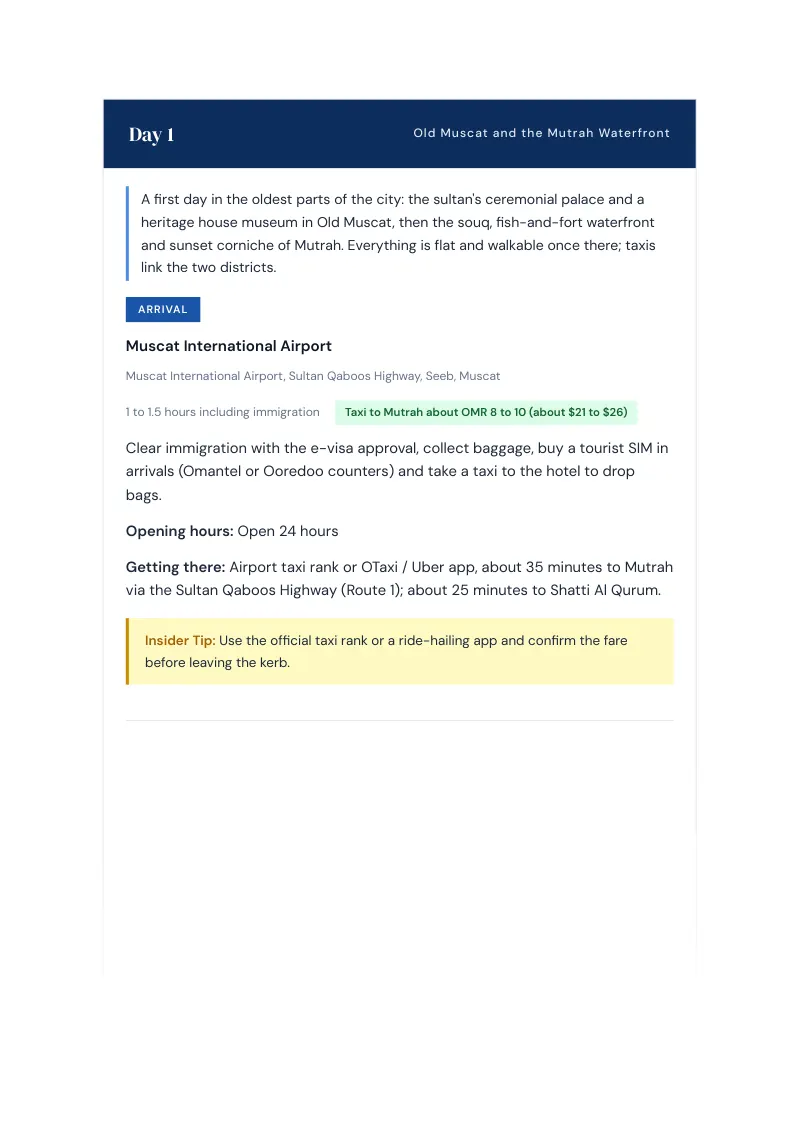 Day 1

Old Muscat and the Mutrah Waterfront

A first day in the oldest parts of the city: the sultan's ceremonial palace and a heritage house museum in Old Muscat, then the souq, fish-and-fort waterfront and sunset corniche of Mutrah. Everything is flat and walkable once there; taxis link the two districts.

ARRIVAL

Muscat International Airport

Muscat International Airport, Sultan Qaboos Highway, Seeb, Muscat

1 to 1.5 hours including immigration

Taxi to Mutrah about OMR 8 to 10 (about $21 to $26)

Clear immigration with the e-visa approval, collect baggage, buy a tourist SIM in arrivals (Omantel or Ooredoo counters) and take a taxi to the hotel to drop bags.

Opening hours: Open 24 hours

Getting there: Airport taxi rank or OTaxi / Uber app, about 35 minutes to Mutrah via the Sultan Qaboos Highway (Route 1); about 25 minutes to Shatti Al Qurum.

Insider Tip: Use the official taxi rank or a ride-hailing app and confirm the fare before leaving the kerb.